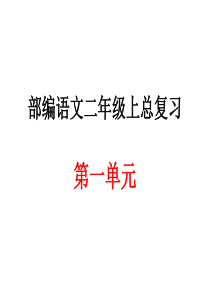 部编语文二年级上总复习

第一单元